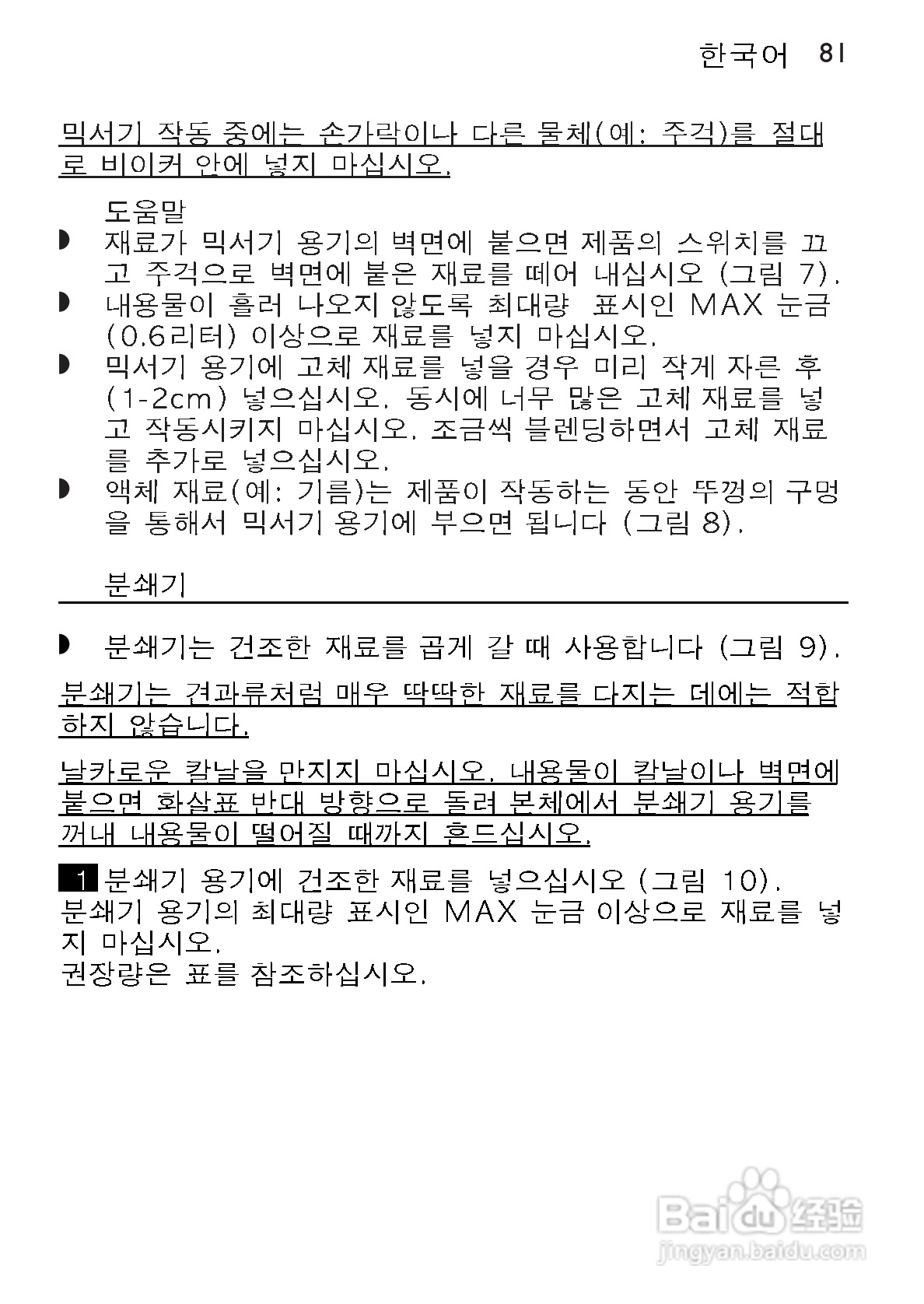 한국어 81

믹서기 작동 중에는 손가락이나 다른 물체(예: 주걱)를 절대로 비이커 안에 넣지 마십시오.

도움말

◗ 재료가 믹서기 용기의 벽면에 붙으면 제품의 스위치를 끄고 주걱으로 벽면에 붙은 재료를 떼어 내십시오 (그림 7).

◗ 내용물이 흘러 나오지 않도록 최대량 표시인 MAX 눈금 (0.6리터) 이상으로 재료를 넣지 마십시오.

◗ 믹서기 용기에 고체 재료를 넣을 경우 미리 작게 자른 후 (1-2cm) 넣으십시오. 동시에 너무 많은 고체 재료를 넣고 작동시키지 마십시오. 조금씩 블렌딩하면서 고체 재료를 추가로 넣으십시오.

◗ 액체 재료(예: 기름)는 제품이 작동하는 동안 뚜껑의 구멍을 통해서 믹서기 용기에 부으면 됩니다 (그림 8).

분쇄기

◗ 분쇄기는 건조한 재료를 곱게 갈 때 사용합니다 (그림 9).

분쇄기는 견과류처럼 매우 딱딱한 재료를 다지는 데에는 적합하지 않습니다.

날카로운 칼날을 만지지 마십시오. 내용물이 칼날이나 벽면에 붙으면 화살표 반대 방향으로 돌려 본체에서 분쇄기 용기를 꺼내 내용물이 떨어질 때까지 흔드십시오.

1 분쇄기 용기에 건조한 재료를 넣으십시오 (그림 10).
분쇄기 용기의 최대량 표시인 MAX 눈금 이상으로 재료를 넣지 마십시오.
권장량은 표를 참조하십시오.

Baidu 经验
jingyan.baidu.com